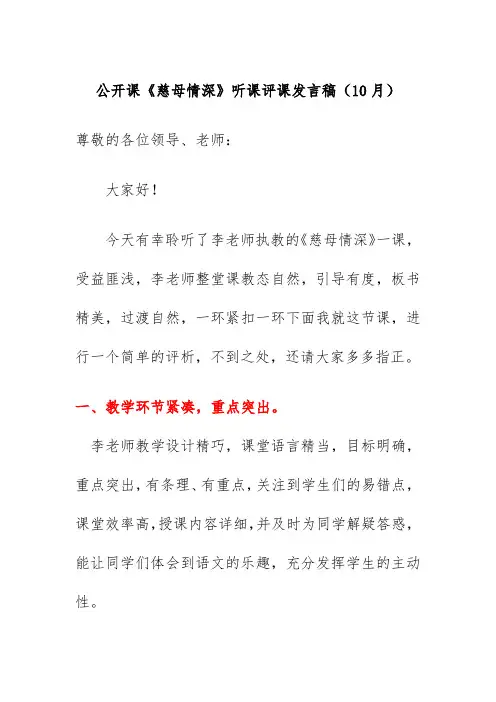 公开课《慈母情深》听课评课发言稿（10月）

尊敬的各位领导、老师：

大家好！

今天有幸聆听了李老师执教的《慈母情深》一课，受益匪浅，李老师整堂课教态自然，引导有度，板书精美，过渡自然，一环紧扣一环下面我就这节课，进行一个简单的评析，不到之处，还请大家多多指正。

一、教学环节紧凑，重点突出。

李老师教学设计精巧，课堂语言精当，目标明确，重点突出，有条理、有重点，关注到学生们的易错点，课堂效率高，授课内容详细，并及时为同学解疑答惑，能让同学们体会到语文的乐趣，充分发挥学生的主动性。